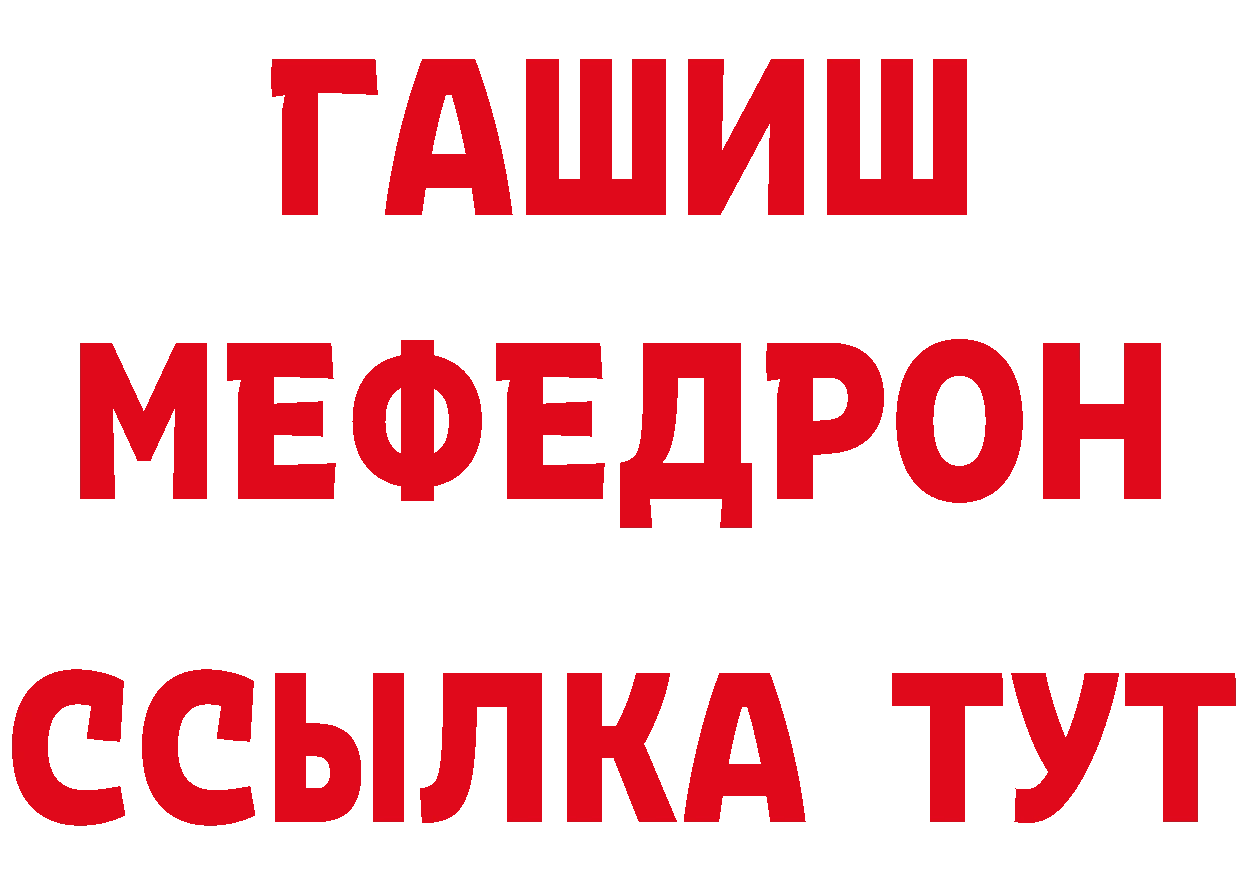 ГАШИШ
МЕФЕДРОН
ССЫЛКА ТУТ